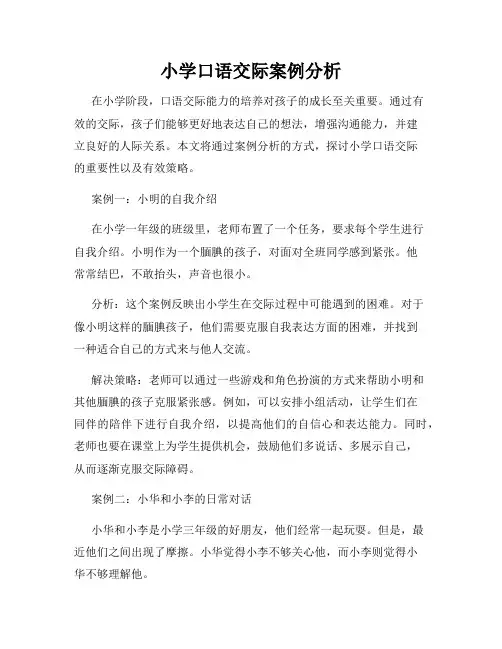 小学口语交际案例分析

在小学阶段，口语交际能力的培养对孩子的成长至关重要。通过有效的交际，孩子们能够更好地表达自己的想法，增强沟通能力，并建立良好的人际关系。本文将通过案例分析的方式，探讨小学口语交际的重要性以及有效策略。

案例一：小明的自我介绍

在小学一年级的班级里，老师布置了一个任务，要求每个学生进行自我介绍。小明作为一个腼腆的孩子，对面对全班同学感到紧张。他常常结巴，不敢抬头，声音也很小。

分析：这个案例反映出小学生在交际过程中可能遇到的困难。对于像小明这样的腼腆孩子，他们需要克服自我表达方面的困难，并找到一种适合自己的方式来与他人交流。

解决策略：老师可以通过一些游戏和角色扮演的方式来帮助小明和其他腼腆的孩子克服紧张感。例如，可以安排小组活动，让学生们在同伴的陪伴下进行自我介绍，以提高他们的自信心和表达能力。同时，老师也要在课堂上为学生提供机会，鼓励他们多说话、多展示自己，从而逐渐克服交际障碍。

案例二：小华和小李的日常对话

小华和小李是小学三年级的好朋友，他们经常一起玩耍。但是，最近他们之间出现了摩擦。小华觉得小李不够关心他，而小李则觉得小华不够理解他。